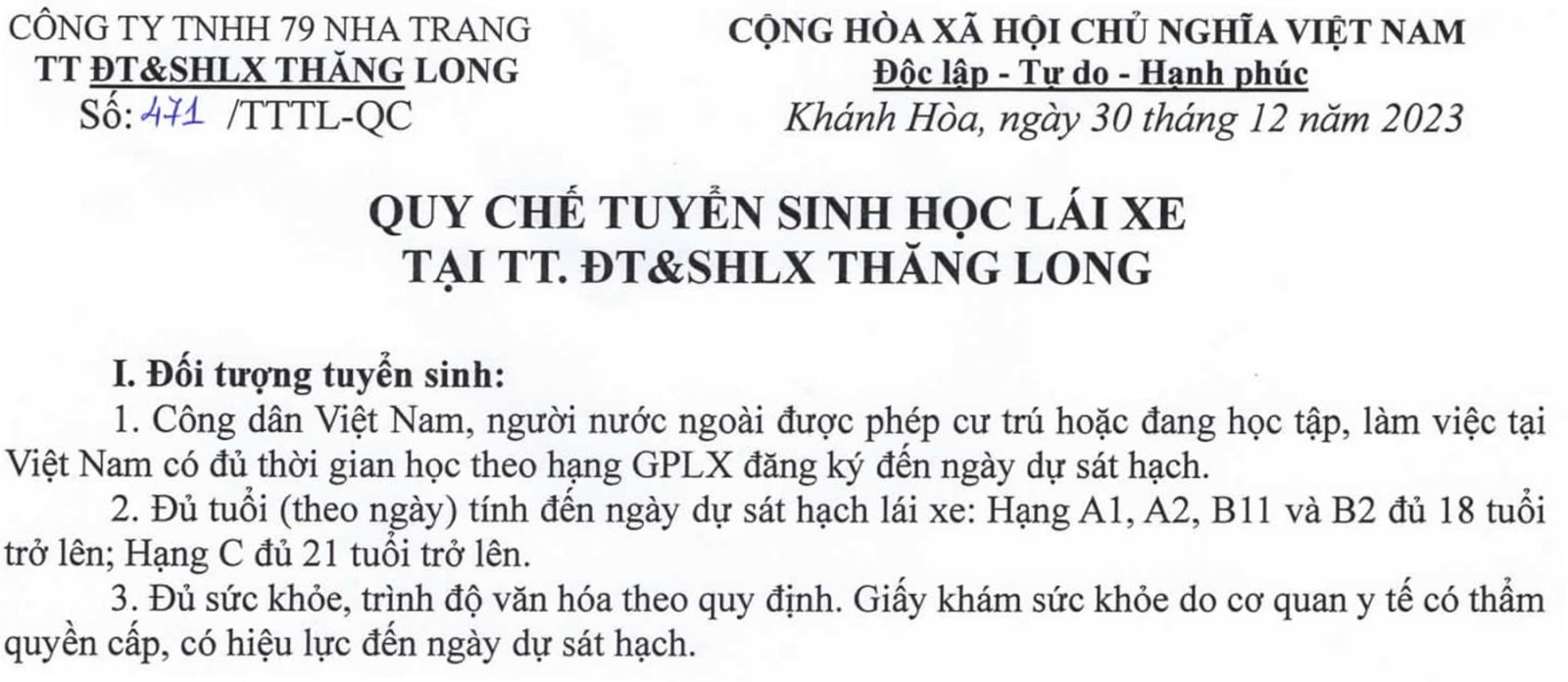 CÔNG TY TNHH 79 NHA TRANG
TT ĐT&SHLX THĂNG LONG
Số: 471 /TTTL-QC

CỘNG HÒA XÃ HỘI CHỦ NGHĨA VIỆT NAM
Độc lập - Tự do - Hạnh phúc
Khánh Hòa, ngày 30 tháng 12 năm 2023

QUY CHẾ TUYỂN SINH HỌC LÁI XE
TẠI TT. ĐT&SHLX THĂNG LONG

I. Đối tượng tuyển sinh:
1. Công dân Việt Nam, người nước ngoài được phép cư trú hoặc đang học tập, làm việc tại Việt Nam có đủ thời gian học theo hạng GPLX đăng ký đến ngày dự sát hạch.
2. Đủ tuổi (theo ngày) tính đến ngày dự sát hạch lái xe: Hạng A1, A2, B11 và B2 đủ 18 tuổi trở lên; Hạng C đủ 21 tuổi trở lên.
3. Đủ sức khỏe, trình độ văn hóa theo quy định. Giấy khám sức khỏe do cơ quan y tế có thẩm quyền cấp, có hiệu lực đến ngày dự sát hạch.